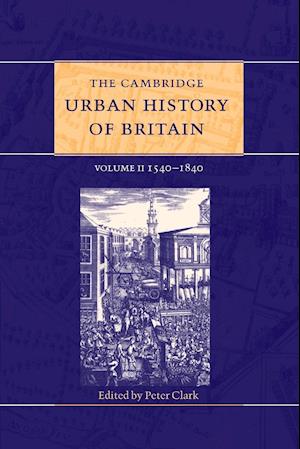 THE CAMBRIDGE
URBAN HISTORY
OF BRITAIN

VOLUME II 1540–1840

Edited by Peter Clark